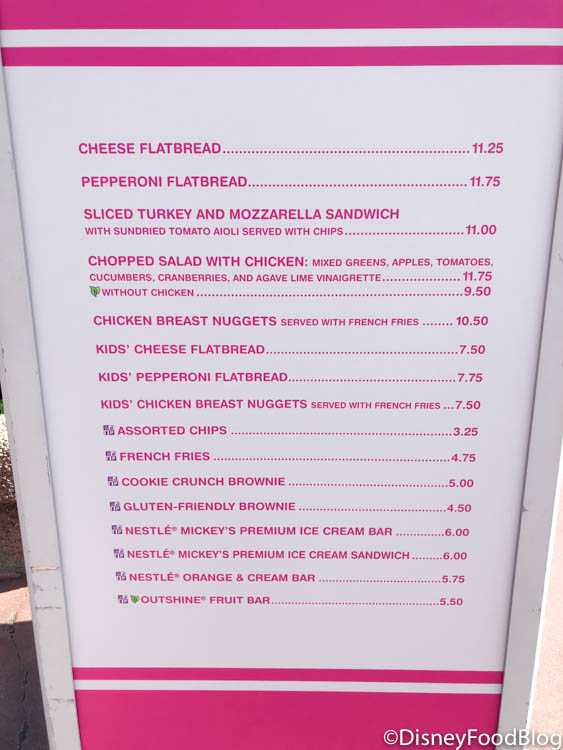 CHEESE FLATBREAD 11.25

PEPPERONI FLATBREAD 11.75

SLICED TURKEY AND MOZZARELLA SANDWICH WITH SUNDRIED TOMATO AIOLI SERVED WITH CHIPS 11.00

CHOPPED SALAD WITH CHICKEN: MIXED GREENS, APPLES, TOMATOES, CUCUMBERS, CRANBERRIES, AND AGAVE LIME VINAIGRETTE 11.75
WITHOUT CHICKEN 9.50

CHICKEN BREAST NUGGETS SERVED WITH FRENCH FRIES 10.50

KIDS' CHEESE FLATBREAD 7.50

KIDS' PEPPERONI FLATBREAD 7.75

KIDS' CHICKEN BREAST NUGGETS SERVED WITH FRENCH FRIES 7.50

ASSORTED CHIPS 3.25

FRENCH FRIES 4.75

COOKIE CRUNCH BROWNIE 5.00

GLUTEN-FRIENDLY BROWNIE 4.50

NESTLÉ® MICKEY'S PREMIUM ICE CREAM BAR 6.00

NESTLÉ® MICKEY'S PREMIUM ICE CREAM SANDWICH 6.00

NESTLÉ® ORANGE & CREAM BAR 5.75

OUTSHINE® FRUIT BAR 5.50

©DisneyFoodBlog